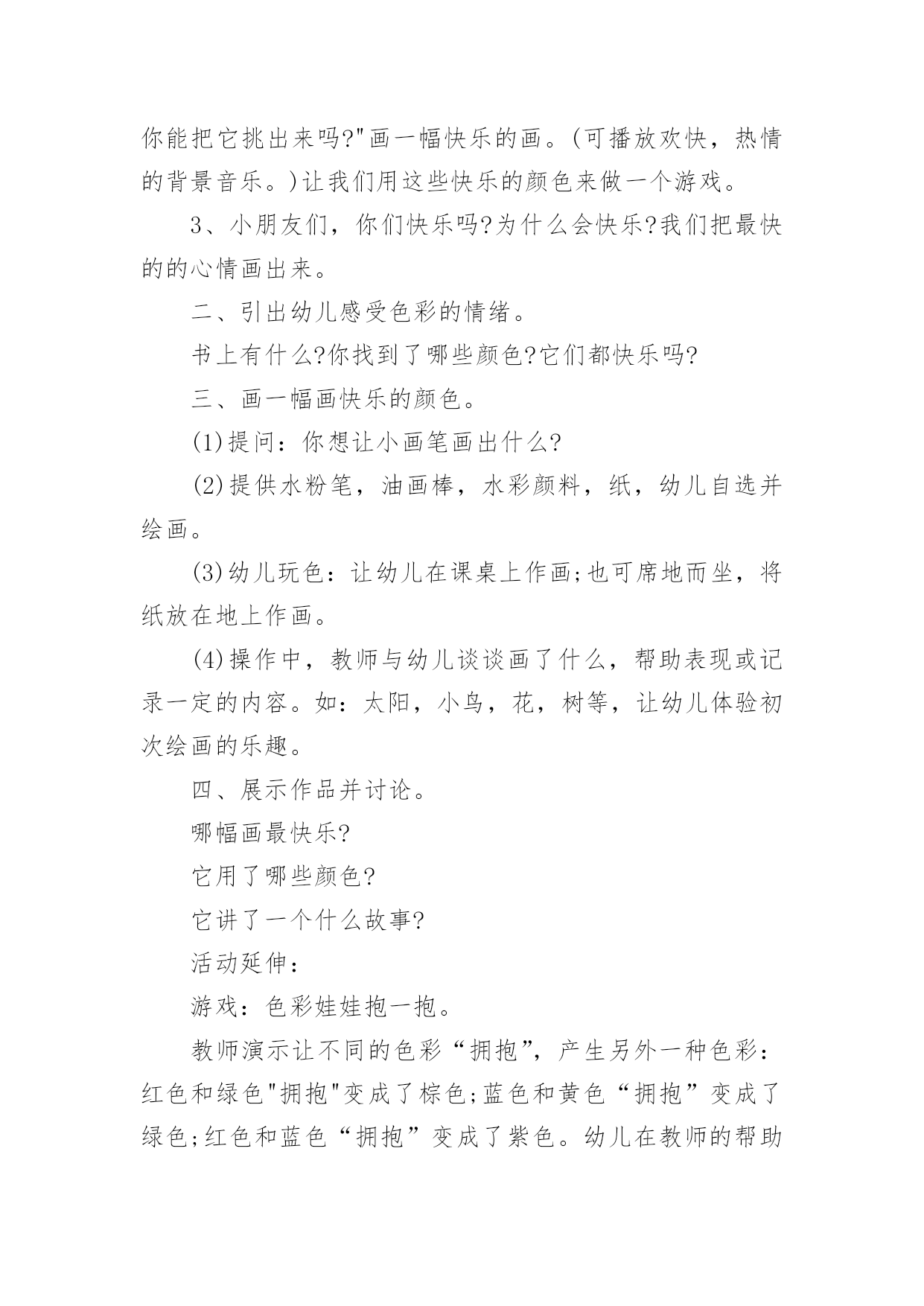 你能把它挑出来吗?"画一幅快乐的画。(可播放欢快，热情的背景音乐。)让我们用这些快乐的颜色来做一个游戏。

3、小朋友们，你们快乐吗?为什么会快乐?我们把最快的的心情画出来。

二、引出幼儿感受色彩的情绪。

书上有什么?你找到了哪些颜色?它们都快乐吗?

三、画一幅画快乐的颜色。

(1)提问：你想让小画笔画出什么?

(2)提供水粉笔，油画棒，水彩颜料，纸，幼儿自选并绘画。

(3)幼儿玩色：让幼儿在课桌上作画;也可席地而坐，将纸放在地上作画。

(4)操作中，教师与幼儿谈谈画了什么，帮助表现或记录一定的内容。如：太阳，小鸟，花，树等，让幼儿体验初次绘画的乐趣。

四、展示作品并讨论。

哪幅画最快乐?

它用了哪些颜色?

它讲了一个什么故事?

活动延伸：

游戏：色彩娃娃抱一抱。

教师演示让不同的色彩“拥抱”，产生另外一种色彩：红色和绿色"拥抱"变成了棕色;蓝色和黄色“拥抱”变成了绿色;红色和蓝色“拥抱”变成了紫色。幼儿在教师的帮助